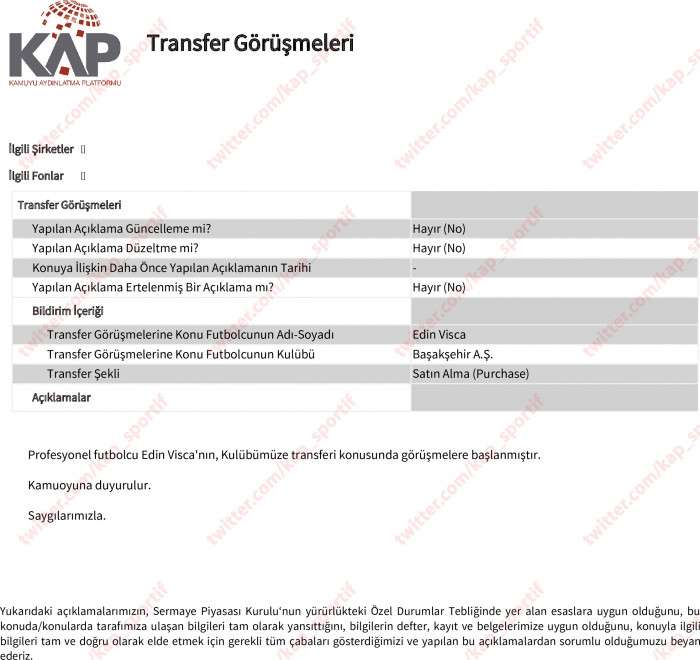 KAP
KAMUYU AYDINLATMA PLATFORMU

Transfer Görüşmeleri

twitter.com/kap_sportif

İlgili Şirketler []

İlgili Fonlar []

| Transfer Görüşmeleri | |
|---|---|
| Yapılan Açıklama Güncelleme mi? | Hayır (No) |
| Yapılan Açıklama Düzeltme mi? | Hayır (No) |
| Konuya İlişkin Daha Önce Yapılan Açıklamanın Tarihi | - |
| Yapılan Açıklama Ertelenmiş Bir Açıklama mı? | Hayır (No) |
| Bildirim İçeriği | |
| Transfer Görüşmelerine Konu Futbolcunun Adı-Soyadı | Edin Visca |
| Transfer Görüşmelerine Konu Futbolcunun Kulübü | Başakşehir A.Ş. |
| Transfer Şekli | Satın Alma (Purchase) |
| Açıklamalar | |

Profesyonel futbolcu Edin Visca'nın, Kulübümüze transferi konusunda görüşmelere başlanmıştır.

Kamuoyuna duyurulur.

Saygılarımızla.

Yukarıdaki açıklamalarımızın, Sermaye Piyasası Kurulu'nun yürürlükteki Özel Durumlar Tebliğinde yer alan esaslara uygun olduğunu, bu konuda/konularda tarafımıza ulaşan bilgileri tam olarak yansıttığını, bilgilerin defter, kayıt ve belgelerimize uygun olduğunu, konuyla ilgili bilgileri tam ve doğru olarak elde etmek için gerekli tüm çabaları gösterdiğimizi ve yapılan bu açıklamalardan sorumlu olduğumuzu beyan ederiz.